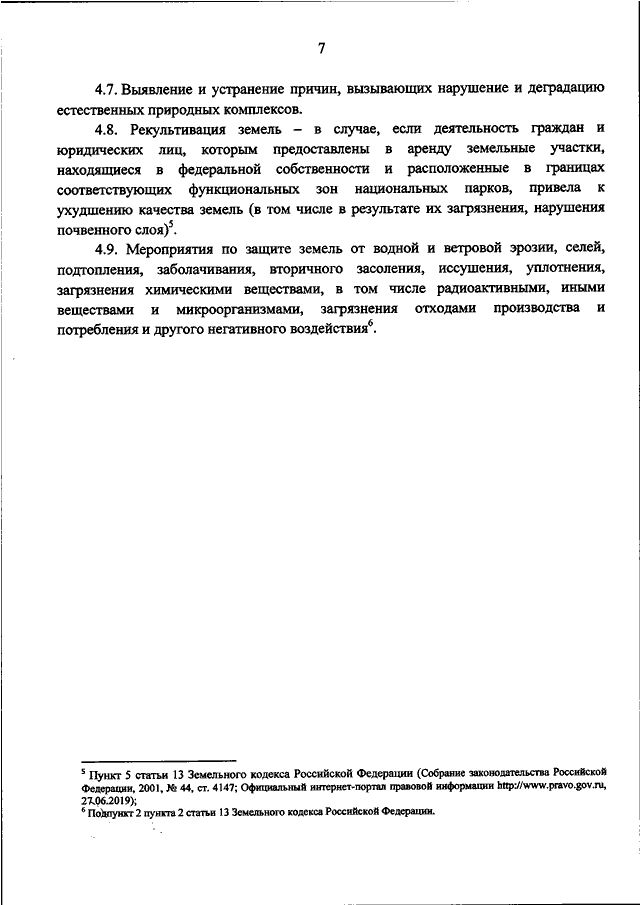 7

4.7. Выявление и устранение причин, вызывающих нарушение и деградацию естественных природных комплексов.

4.8. Рекультивация земель – в случае, если деятельность граждан и юридических лиц, которым предоставлены в аренду земельные участки, находящиеся в федеральной собственности и расположенные в границах соответствующих функциональных зон национальных парков, привела к ухудшению качества земель (в том числе в результате их загрязнения, нарушения почвенного слоя)$^5$.

4.9. Мероприятия по защите земель от водной и ветровой эрозии, селей, подтопления, заболачивания, вторичного засоления, иссушения, уплотнения, загрязнения химическими веществами, в том числе радиоактивными, иными веществами и микроорганизмами, загрязнения отходами производства и потребления и другого негативного воздействия$^6$.

$^5$ Пункт 5 статьи 13 Земельного кодекса Российской Федерации (Собрание законодательства Российской Федерации, 2001, № 44, ст. 4147; Официальный интернет-портал правовой информации http://www.pravo.gov.ru, 27.06.2019);
$^6$ Подпункт 2 пункта 2 статьи 13 Земельного кодекса Российской Федерации.